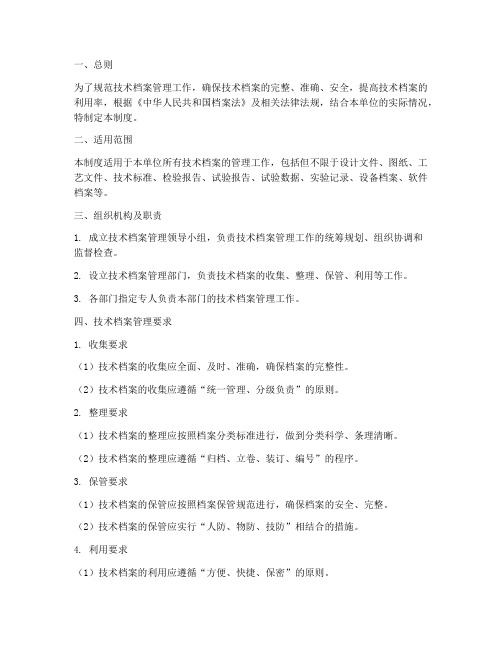 一、总则

为了规范技术档案管理工作，确保技术档案的完整、准确、安全，提高技术档案的利用率，根据《中华人民共和国档案法》及相关法律法规，结合本单位的实际情况，特制定本制度。

二、适用范围

本制度适用于本单位所有技术档案的管理工作，包括但不限于设计文件、图纸、工艺文件、技术标准、检验报告、试验报告、试验数据、实验记录、设备档案、软件档案等。

三、组织机构及职责

1. 成立技术档案管理领导小组，负责技术档案管理工作的统筹规划、组织协调和监督检查。

2. 设立技术档案管理部门，负责技术档案的收集、整理、保管、利用等工作。

3. 各部门指定专人负责本部门的技术档案管理工作。

四、技术档案管理要求

1. 收集要求

（1）技术档案的收集应全面、及时、准确，确保档案的完整性。

（2）技术档案的收集应遵循“统一管理、分级负责”的原则。

2. 整理要求

（1）技术档案的整理应按照档案分类标准进行，做到分类科学、条理清晰。

（2）技术档案的整理应遵循“归档、立卷、装订、编号”的程序。

3. 保管要求

（1）技术档案的保管应按照档案保管规范进行，确保档案的安全、完整。

（2）技术档案的保管应实行“人防、物防、技防”相结合的措施。

4. 利用要求

（1）技术档案的利用应遵循“方便、快捷、保密”的原则。